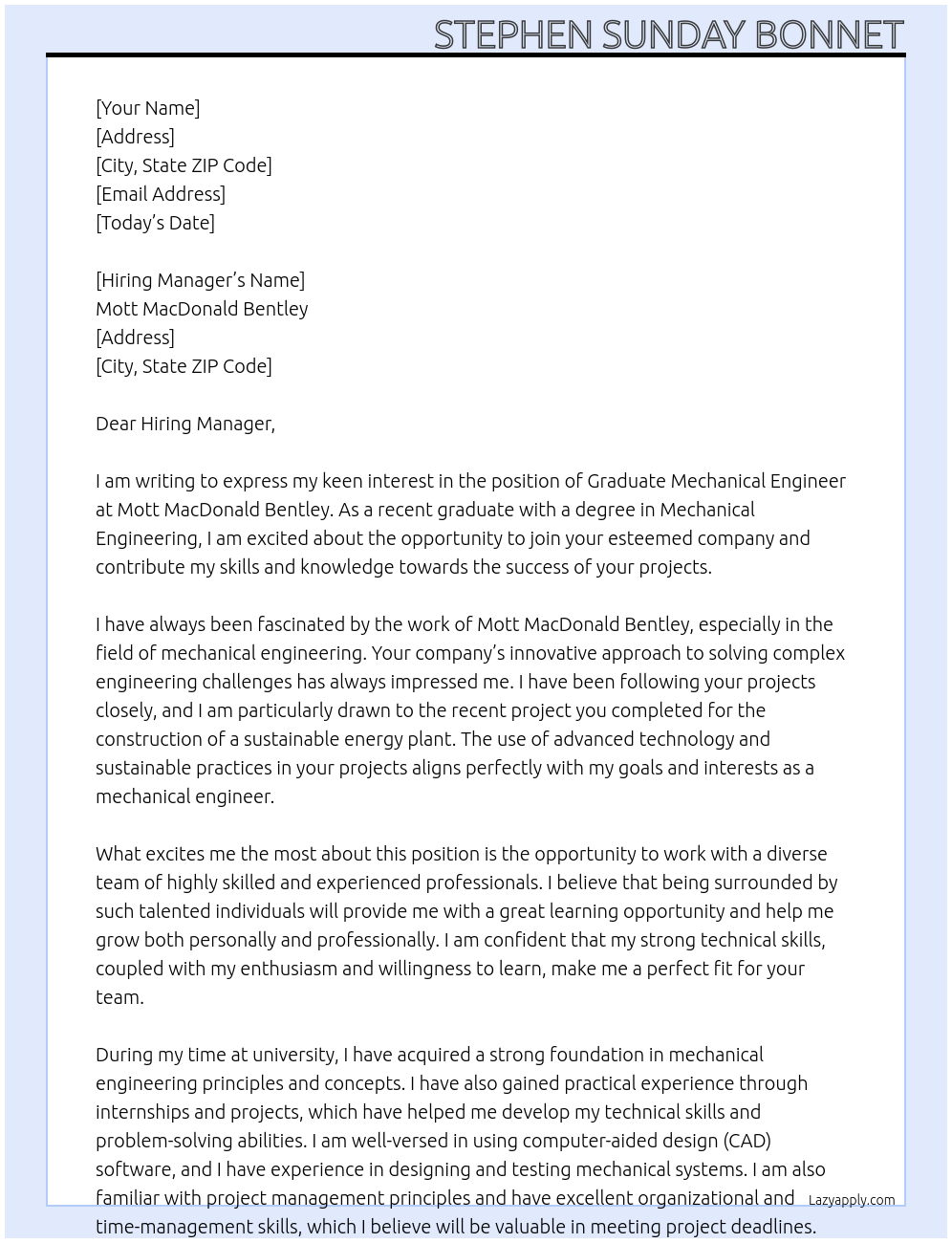 STEPHEN SUNDAY BONNET

[Your Name]
[Address]
[City, State ZIP Code]
[Email Address]
[Today's Date]

[Hiring Manager's Name]
Mott MacDonald Bentley
[Address]
[City, State ZIP Code]

Dear Hiring Manager,

I am writing to express my keen interest in the position of Graduate Mechanical Engineer at Mott MacDonald Bentley. As a recent graduate with a degree in Mechanical Engineering, I am excited about the opportunity to join your esteemed company and contribute my skills and knowledge towards the success of your projects.

I have always been fascinated by the work of Mott MacDonald Bentley, especially in the field of mechanical engineering. Your company's innovative approach to solving complex engineering challenges has always impressed me. I have been following your projects closely, and I am particularly drawn to the recent project you completed for the construction of a sustainable energy plant. The use of advanced technology and sustainable practices in your projects aligns perfectly with my goals and interests as a mechanical engineer.

What excites me the most about this position is the opportunity to work with a diverse team of highly skilled and experienced professionals. I believe that being surrounded by such talented individuals will provide me with a great learning opportunity and help me grow both personally and professionally. I am confident that my strong technical skills, coupled with my enthusiasm and willingness to learn, make me a perfect fit for your team.

During my time at university, I have acquired a strong foundation in mechanical engineering principles and concepts. I have also gained practical experience through internships and projects, which have helped me develop my technical skills and problem-solving abilities. I am well-versed in using computer-aided design (CAD) software, and I have experience in designing and testing mechanical systems. I am also familiar with project management principles and have excellent organizational and time-management skills, which I believe will be valuable in meeting project deadlines.

Lazyapply.com